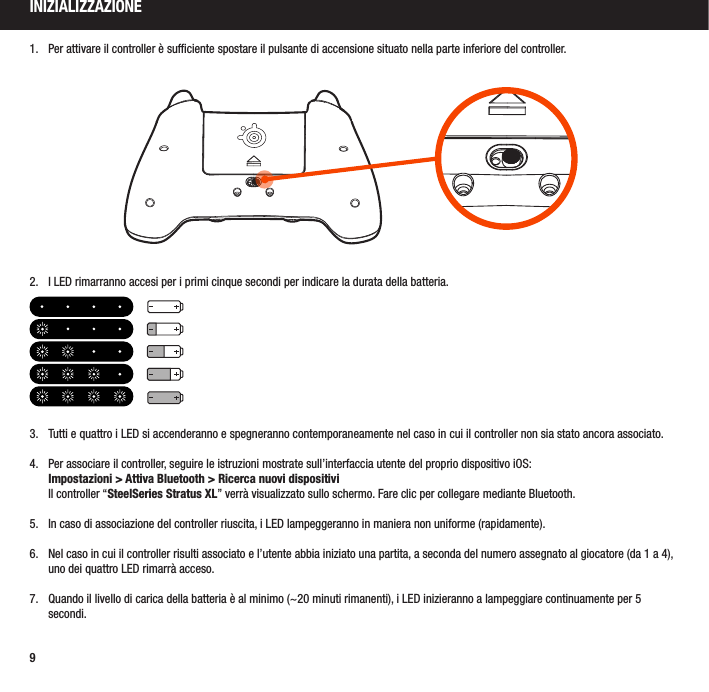 INIZIALIZZAZIONE

1. Per attivare il controller è sufficiente spostare il pulsante di accensione situato nella parte inferiore del controller.

2. I LED rimarranno accesi per i primi cinque secondi per indicare la durata della batteria.

3. Tutti e quattro i LED si accenderanno e spegneranno contemporaneamente nel caso in cui il controller non sia stato ancora associato.

4. Per associare il controller, seguire le istruzioni mostrate sull'interfaccia utente del proprio dispositivo iOS:
Impostazioni > Attiva Bluetooth > Ricerca nuovi dispositivi
Il controller "SteelSeries Stratus XL" verrà visualizzato sullo schermo. Fare clic per collegare mediante Bluetooth.

5. In caso di associazione del controller riuscita, i LED lampeggeranno in maniera non uniforme (rapidamente).

6. Nel caso in cui il controller risulti associato e l'utente abbia iniziato una partita, a seconda del numero assegnato al giocatore (da 1 a 4), uno dei quattro LED rimarrà acceso.

7. Quando il livello di carica della batteria è al minimo (~20 minuti rimanenti), i LED inizieranno a lampeggiare continuamente per 5 secondi.

9